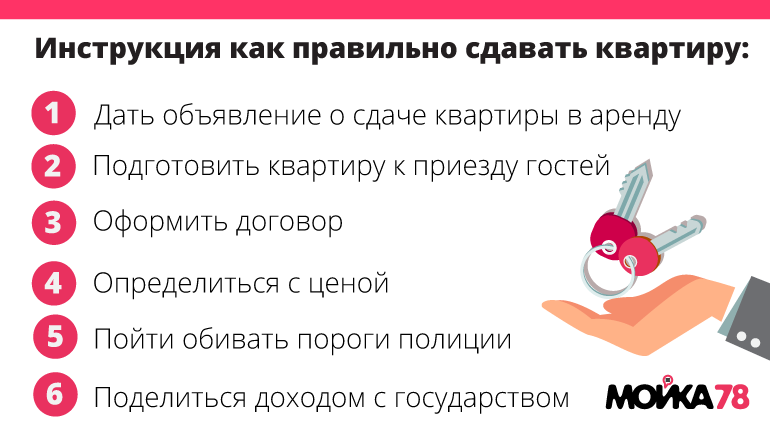 Инструкция как правильно сдавать квартиру:

1 Дать объявление о сдаче квартиры в аренду

2 Подготовить квартиру к приезду гостей

3 Оформить договор

4 Определиться с ценой

5 Пойти обивать пороги полиции

6 Поделиться доходом с государством

МОЙКА78